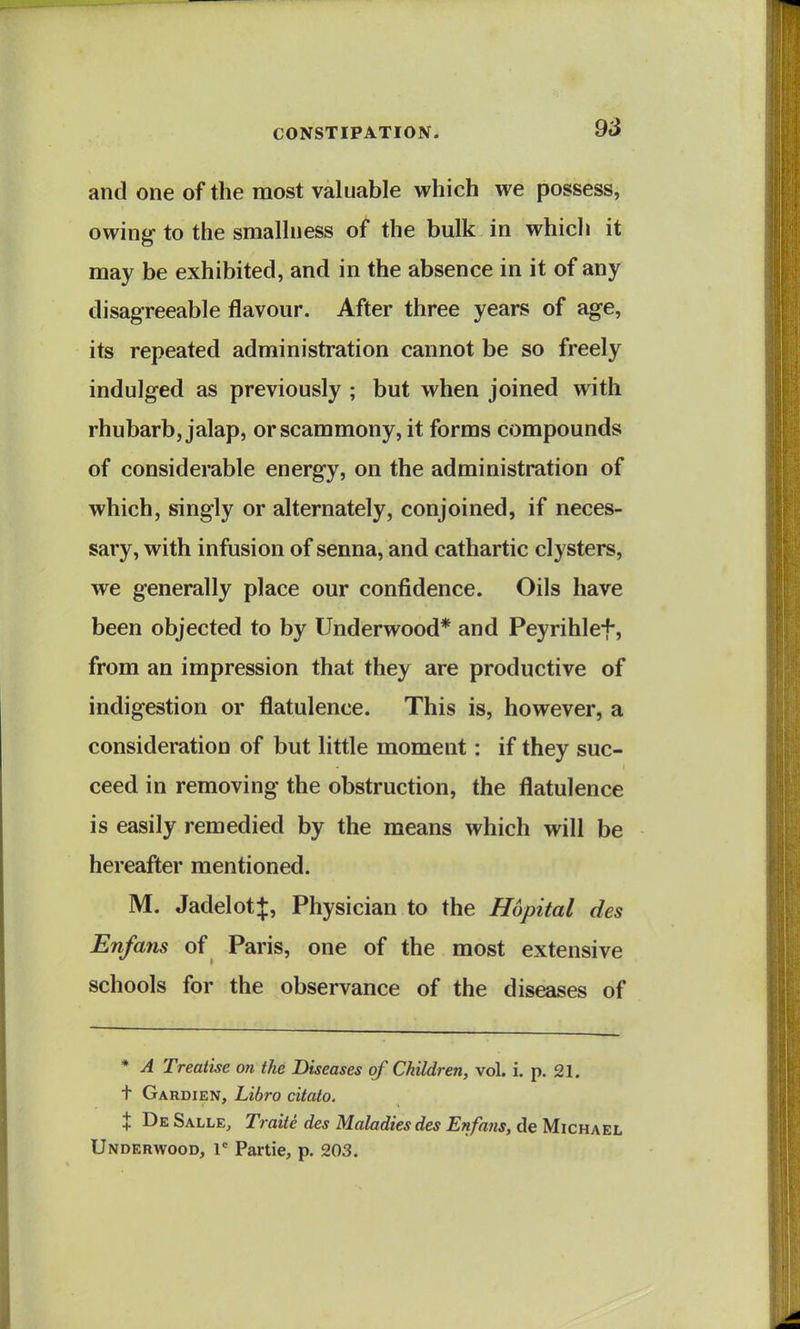 CONSTIPATION. 93

and one of the most valuable which we possess, owing to the smallness of the bulk in which it may be exhibited, and in the absence in it of any disagreeable flavour. After three years of age, its repeated administration cannot be so freely indulged as previously ; but when joined with rhubarb, jalap, or scammony, it forms compounds of considerable energy, on the administration of which, singly or alternately, conjoined, if necessary, with infusion of senna, and cathartic clysters, we generally place our confidence. Oils have been objected to by Underwood* and Peyrihle†, from an impression that they are productive of indigestion or flatulence. This is, however, a consideration of but little moment : if they succeed in removing the obstruction, the flatulence is easily remedied by the means which will be hereafter mentioned.

M. Jadelot‡, Physician to the Hôpital des Enfans of Paris, one of the most extensive schools for the observance of the diseases of

* A Treatise on the Diseases of Children, vol. i. p. 21.
† Gardien, Libro citato.
‡ De Salle, Traité des Maladies des Enfans, de Michael Underwood, 1e Partie, p. 203.